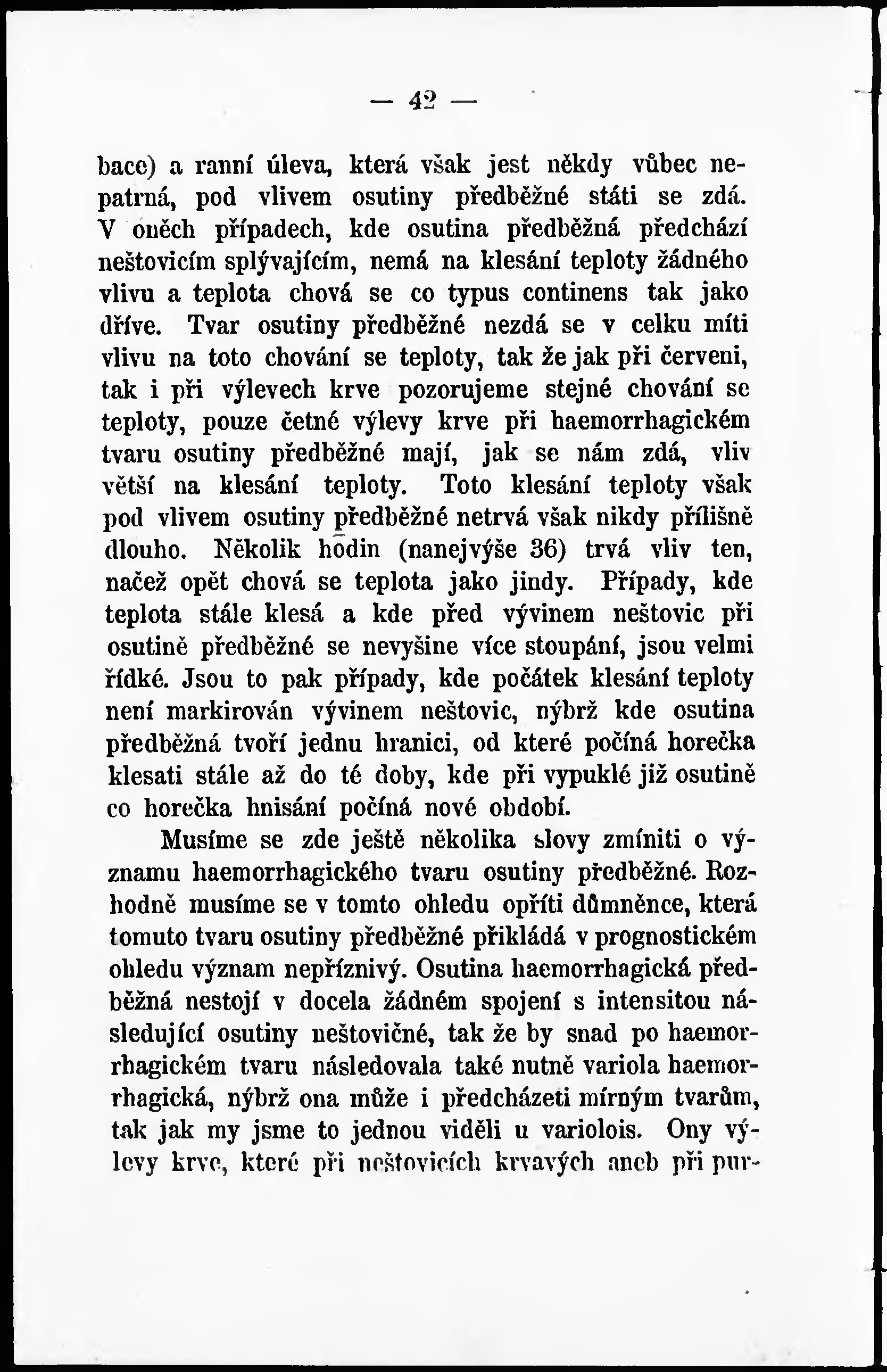 — 42 —

bace) a ranní úleva, která však jest někdy vůbec nepatrná, pod vlivem osutiny předběžné státi se zdá. V oněch případech, kde osutina předběžná předchází neštovicím splývajícím, nemá na klesání teploty žádného vlivu a teplota chová se co typus continens tak jako dříve. Tvar osutiny předběžné nezdá se v celku míti vlivu na toto chování se teploty, tak že jak při červeni, tak i při výlevech krve pozorujeme stejné chování se teploty, pouze četné výlevy krve při haemorrhagickém tvaru osutiny předběžné mají, jak se nám zdá, vliv větší na klesání teploty. Toto klesání teploty však pod vlivem osutiny předběžné netrvá však nikdy přílišně dlouho. Několik hodin (nanejvýše 36) trvá vliv ten, načež opět chová se teplota jako jindy. Případy, kde teplota stále klesá a kde před vývinem neštovic při osutině předběžné se nevyšine více stoupání, jsou velmi řídké. Jsou to pak případy, kde počátek klesání teploty není markirován vývinem neštovic, nýbrž kde osutina předběžná tvoří jednu hranici, od které počíná horečka klesati stále až do té doby, kde při vypuklé již osutině co horečka hnisání počíná nové období.

Musíme se zde ještě několika slovy zmíniti o významu haemorrhagického tvaru osutiny předběžné. Rozhodně musíme se v tomto ohledu opříti důmněnce, která tomuto tvaru osutiny předběžné přikládá v prognostickém ohledu význam nepříznivý. Osutina haemorrhagická předběžná nestojí v docela žádném spojení s intensitou následující osutiny neštovičné, tak že by snad po haemorrhagickém tvaru následovala také nutně variola haemorrhagická, nýbrž ona může i předcházeti mírným tvarům, tak jak my jsme to jednou viděli u variolois. Ony výlevy krve, které při neštovicích krvavých aneb při pur-